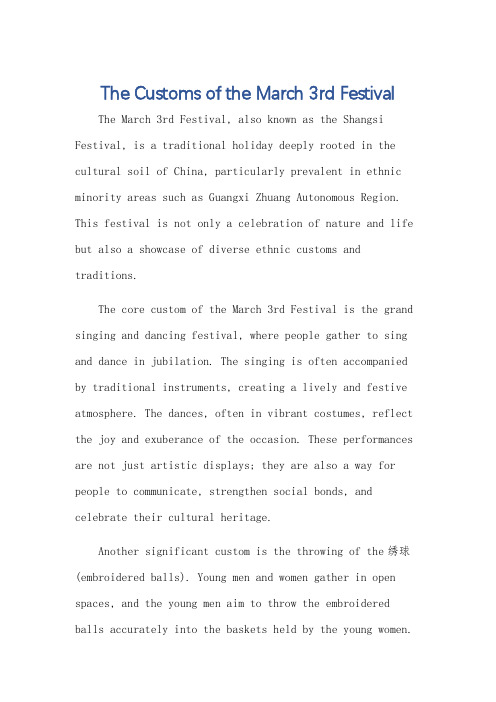 The Customs of the March 3rd Festival

The March 3rd Festival, also known as the Shangsi Festival, is a traditional holiday deeply rooted in the cultural soil of China, particularly prevalent in ethnic minority areas such as Guangxi Zhuang Autonomous Region. This festival is not only a celebration of nature and life but also a showcase of diverse ethnic customs and traditions.

The core custom of the March 3rd Festival is the grand singing and dancing festival, where people gather to sing and dance in jubilation. The singing is often accompanied by traditional instruments, creating a lively and festive atmosphere. The dances, often in vibrant costumes, reflect the joy and exuberance of the occasion. These performances are not just artistic displays; they are also a way for people to communicate, strengthen social bonds, and celebrate their cultural heritage.

Another significant custom is the throwing of the 绣球 (embroidered balls). Young men and women gather in open spaces, and the young men aim to throw the embroidered balls accurately into the baskets held by the young women.